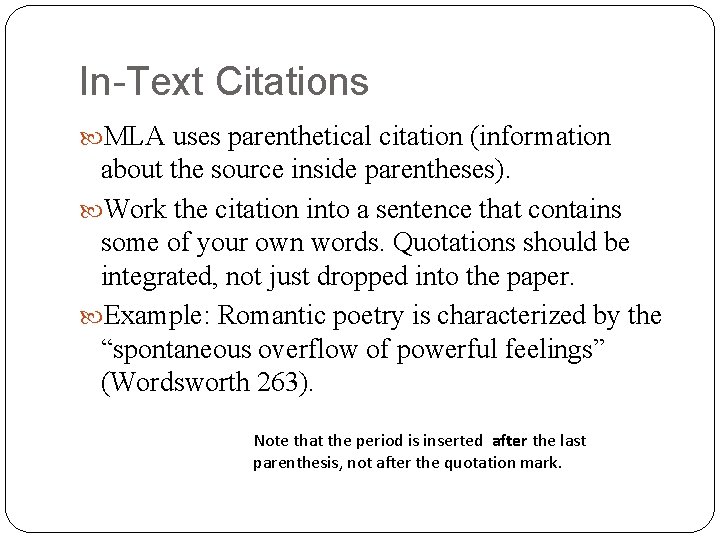 In-Text Citations

MLA uses parenthetical citation (information about the source inside parentheses).

Work the citation into a sentence that contains some of your own words. Quotations should be integrated, not just dropped into the paper.

Example: Romantic poetry is characterized by the “spontaneous overflow of powerful feelings” (Wordsworth 263).

Note that the period is inserted after the last parenthesis, not after the quotation mark.